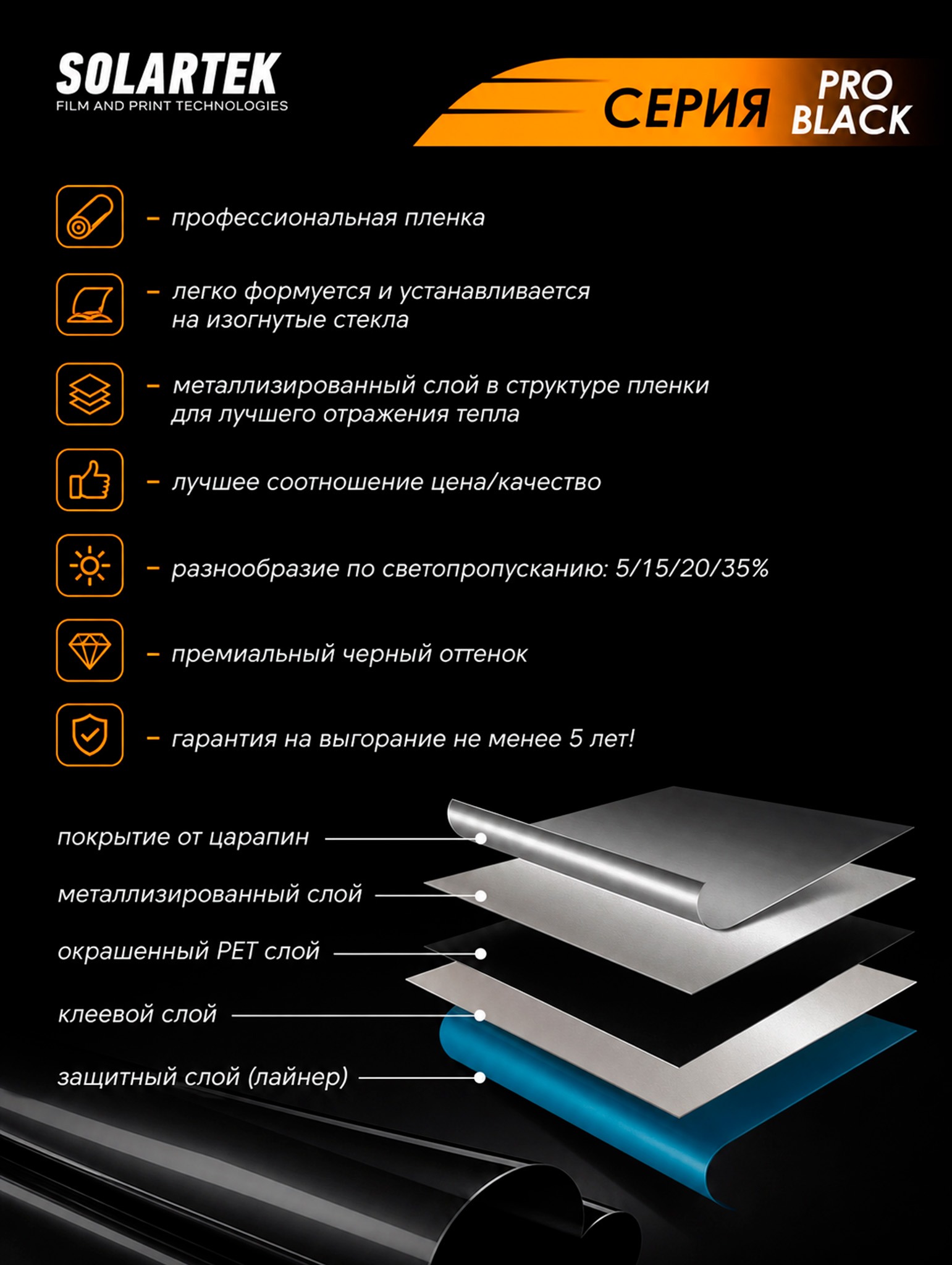 SOLARTEK
FILM AND PRINT TECHNOLOGIES

СЕРИЯ PRO BLACK

- профессиональная пленка

- легко формуется и устанавливается на изогнутые стекла

- металлизированный слой в структуре пленки для лучшего отражения тепла

- лучшее соотношение цена/качество

- разнообразие по светопропусканию: 5/15/20/35%

- премиальный черный оттенок

- гарантия на выгорание не менее 5 лет!

покрытие от царапин

металлизированный слой

окрашенный PET слой

клеевой слой

защитный слой (лайнер)